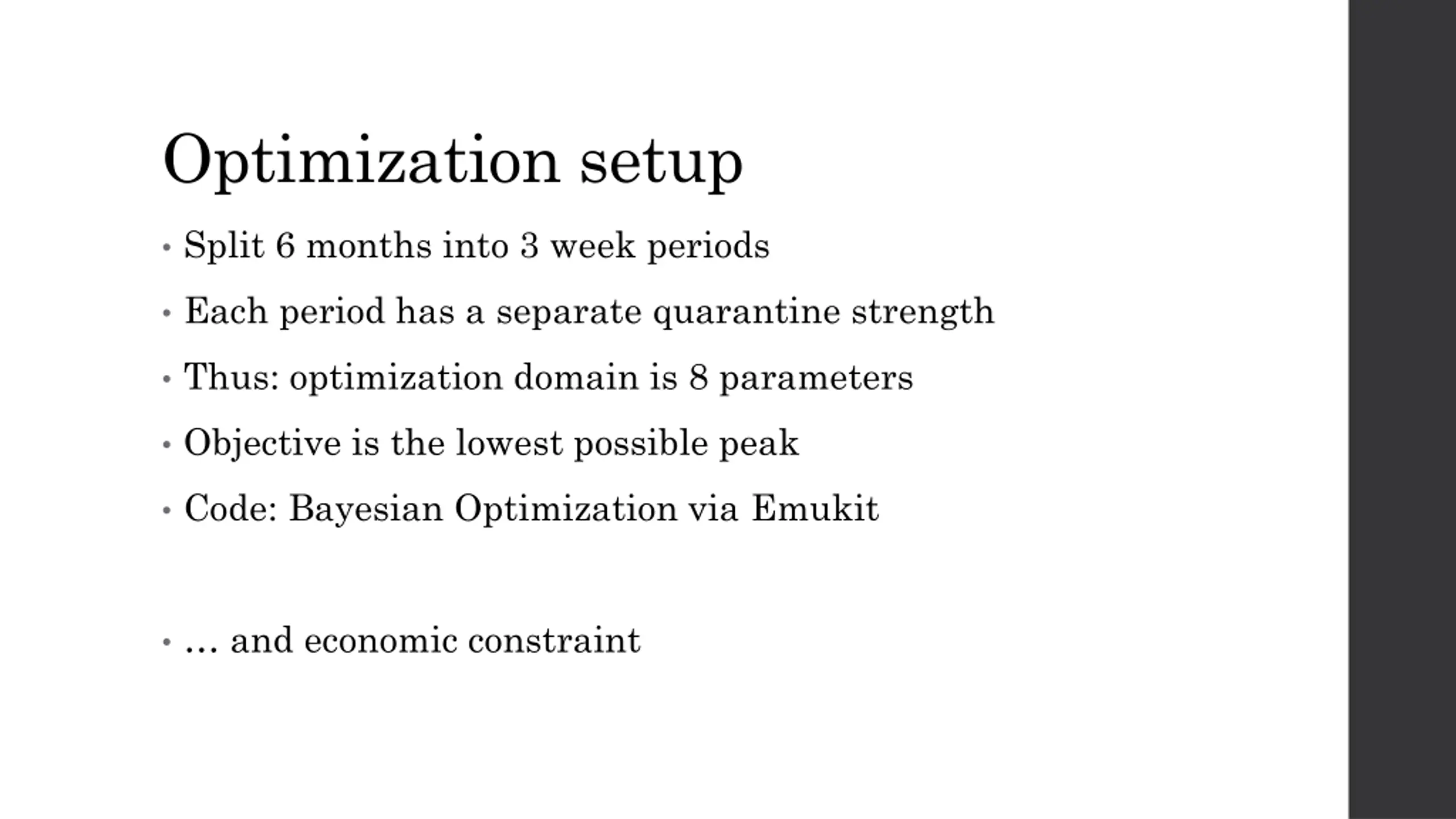 Optimization setup

• Split 6 months into 3 week periods
• Each period has a separate quarantine strength
• Thus: optimization domain is 8 parameters
• Objective is the lowest possible peak
• Code: Bayesian Optimization via Emukit

• … and economic constraint